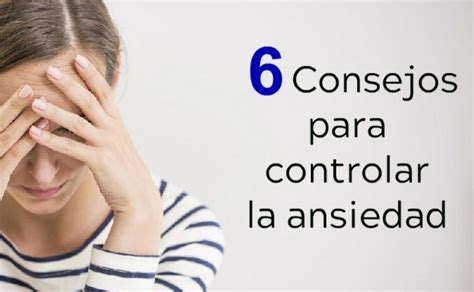 6 Consejos para controlar la ansiedad